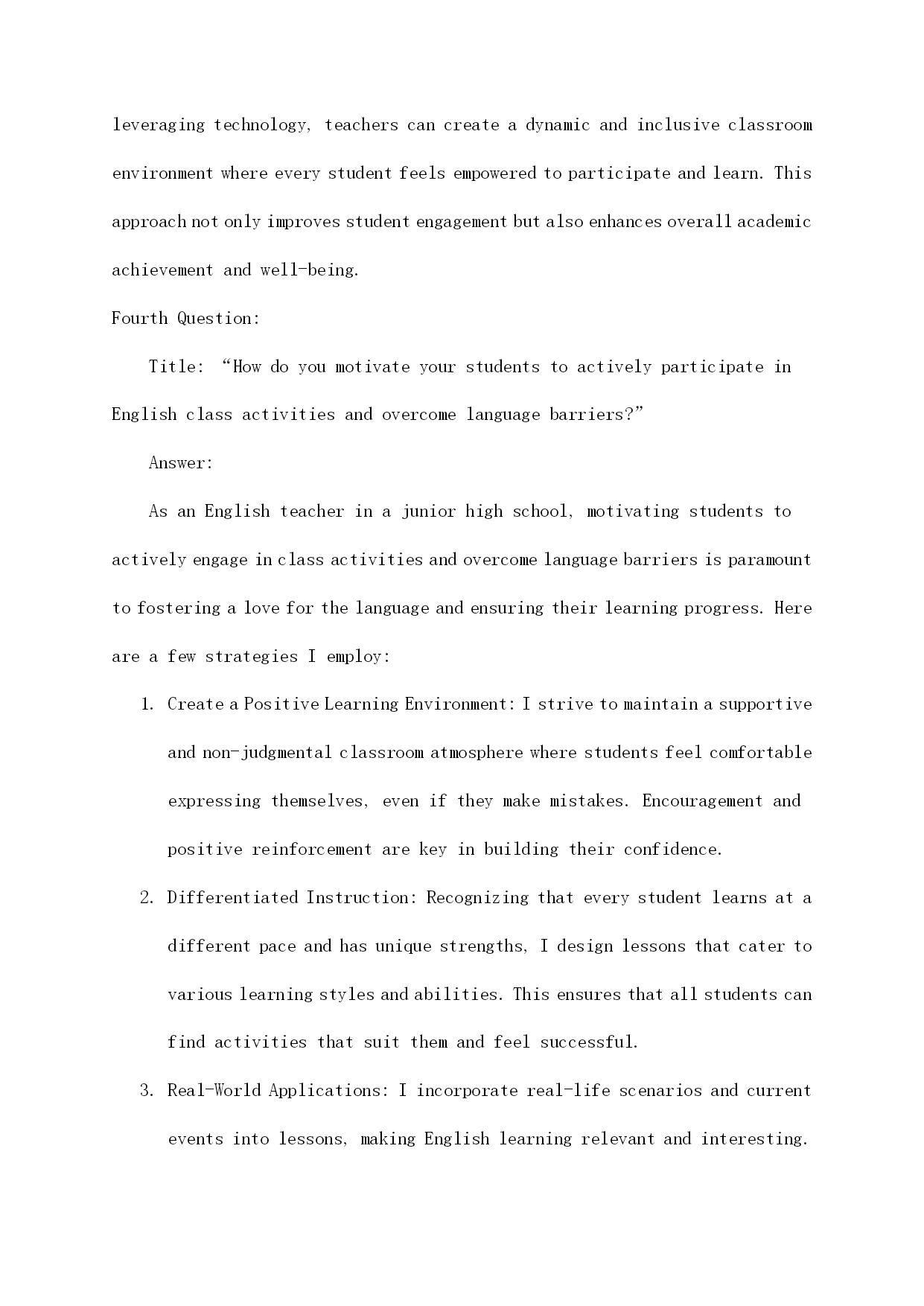 leveraging technology, teachers can create a dynamic and inclusive classroom environment where every student feels empowered to participate and learn. This approach not only improves student engagement but also enhances overall academic achievement and well-being.

Fourth Question:

Title: “How do you motivate your students to actively participate in English class activities and overcome language barriers?”

Answer:

As an English teacher in a junior high school, motivating students to actively engage in class activities and overcome language barriers is paramount to fostering a love for the language and ensuring their learning progress. Here are a few strategies I employ:

1. Create a Positive Learning Environment: I strive to maintain a supportive and non-judgmental classroom atmosphere where students feel comfortable expressing themselves, even if they make mistakes. Encouragement and positive reinforcement are key in building their confidence.

2. Differentiated Instruction: Recognizing that every student learns at a different pace and has unique strengths, I design lessons that cater to various learning styles and abilities. This ensures that all students can find activities that suit them and feel successful.

3. Real-World Applications: I incorporate real-life scenarios and current events into lessons, making English learning relevant and interesting.